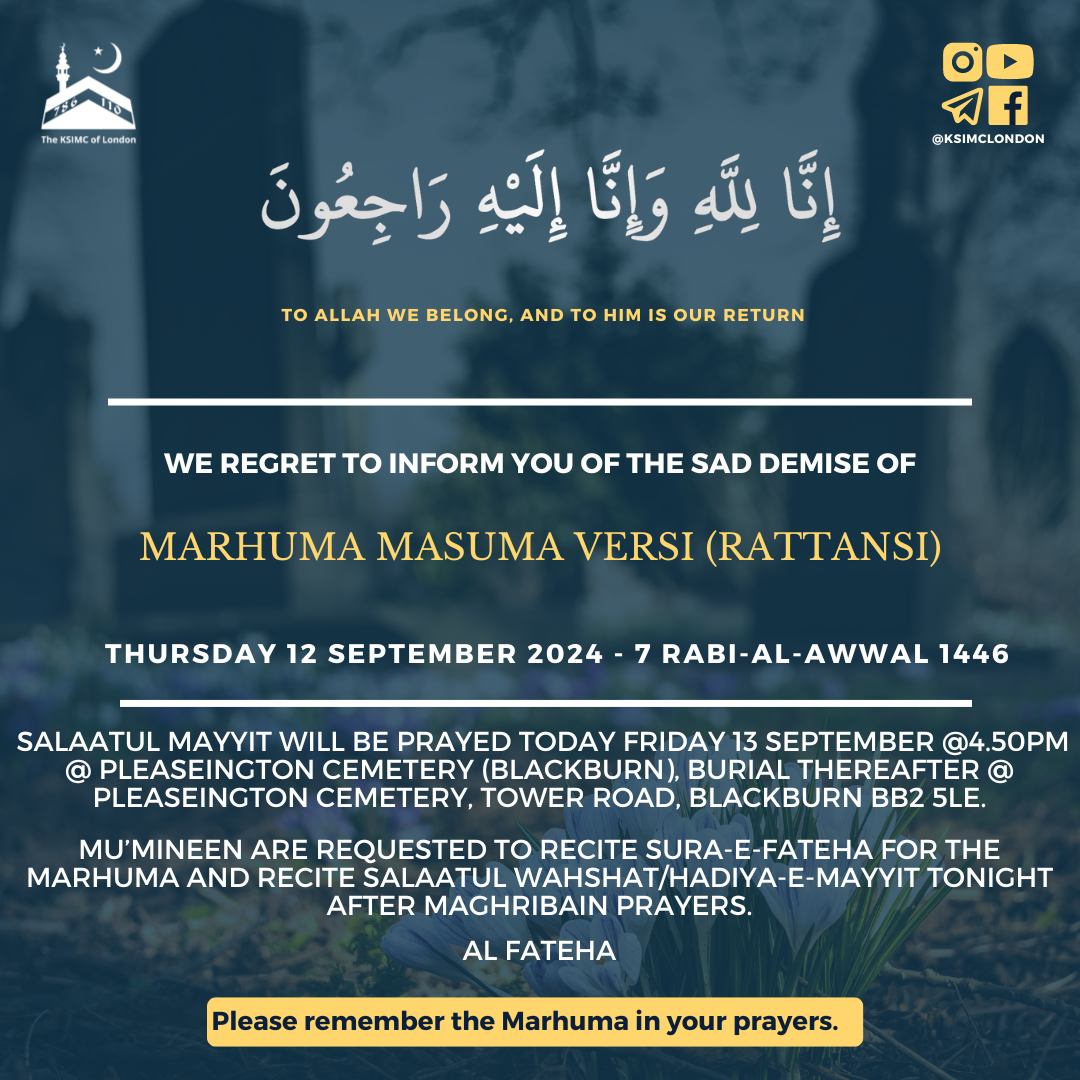 The KSIMC of London

@KSIMCLONDON

إِنَّا لِلَّهِ وَإِنَّا إِلَيْهِ رَاجِعُونَ

TO ALLAH WE BELONG, AND TO HIM IS OUR RETURN

WE REGRET TO INFORM YOU OF THE SAD DEMISE OF

MARHUMA MASUMA VERSI (RATTANSI)

THURSDAY 12 SEPTEMBER 2024 - 7 RABI-AL-AWWAL 1446

SALAATUL MAYYIT WILL BE PRAYED TODAY FRIDAY 13 SEPTEMBER @4.50PM @ PLEASEINGTON CEMETERY (BLACKBURN), BURIAL THEREAFTER @ PLEASEINGTON CEMETERY, TOWER ROAD, BLACKBURN BB2 5LE.

MU'MINEEN ARE REQUESTED TO RECITE SURA-E-FATEHA FOR THE MARHUMA AND RECITE SALAATUL WAHSHAT/HADIYA-E-MAYYIT TONIGHT AFTER MAGHRIBAIN PRAYERS.

AL FATEHA

Please remember the Marhuma in your prayers.